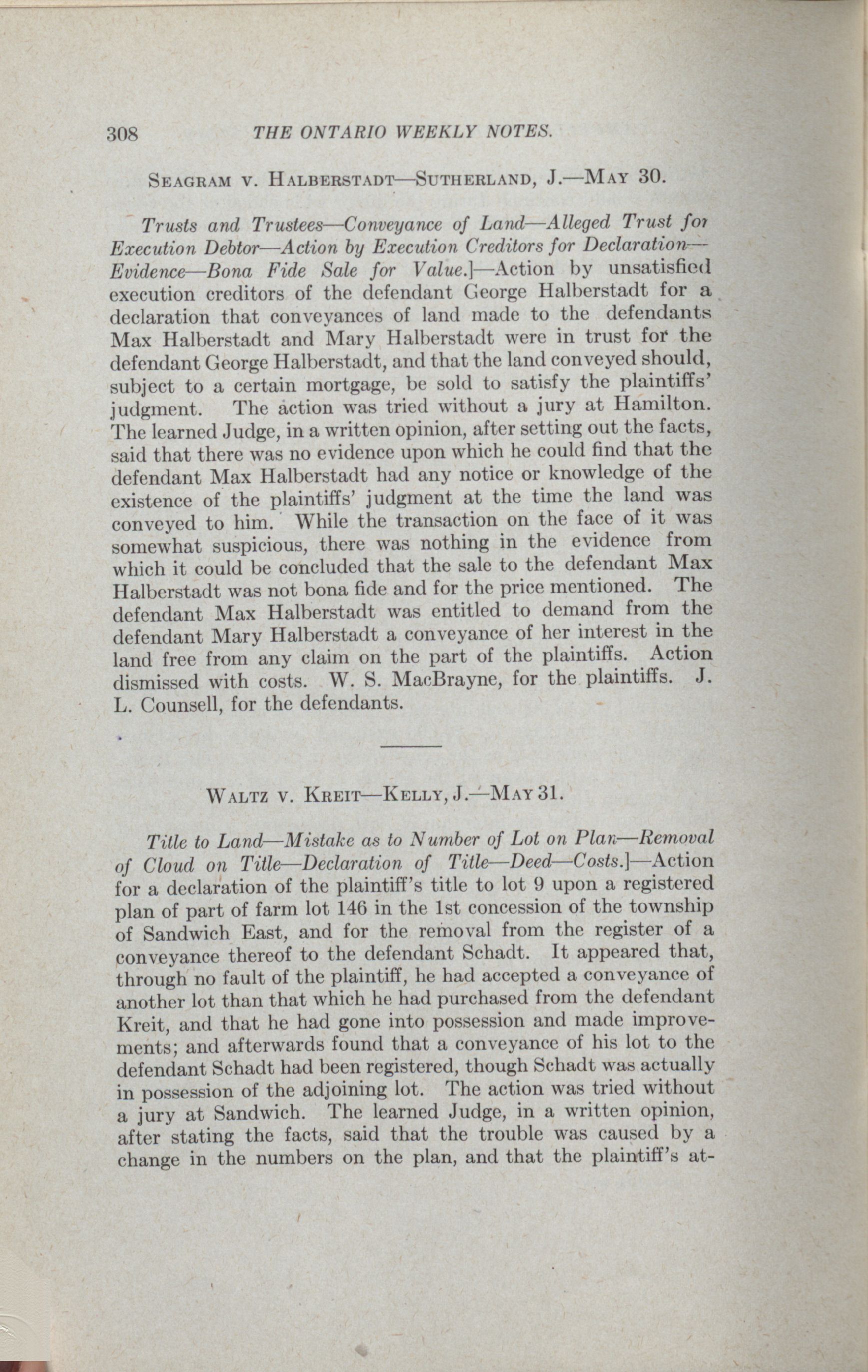 308 THE ONTARIO WEEKLY NOTES.

SEAGRAM V. HALBERSTADT—SUTHERLAND, J.—MAY 30.

Trusts and Trustees—Conveyance of Land—Alleged Trust for Execution Debtor—Action by Execution Creditors for Declaration—Evidence—Bona Fide Sale for Value.]—Action by unsatisfied execution creditors of the defendant George Halberstadt for a declaration that conveyances of land made to the defendants Max Halberstadt and Mary Halberstadt were in trust for the defendant George Halberstadt, and that the land conveyed should, subject to a certain mortgage, be sold to satisfy the plaintiffs' judgment. The action was tried without a jury at Hamilton. The learned Judge, in a written opinion, after setting out the facts, said that there was no evidence upon which he could find that the defendant Max Halberstadt had any notice or knowledge of the existence of the plaintiffs' judgment at the time the land was conveyed to him. While the transaction on the face of it was somewhat suspicious, there was nothing in the evidence from which it could be concluded that the sale to the defendant Max Halberstadt was not bona fide and for the price mentioned. The defendant Max Halberstadt was entitled to demand from the defendant Mary Halberstadt a conveyance of her interest in the land free from any claim on the part of the plaintiffs. Action dismissed with costs. W. S. MacBrayne, for the plaintiffs. J. L. Counsell, for the defendants.

WALTZ V. KREIT—KELLY, J.—MAY 31.

Title to Land—Mistake as to Number of Lot on Plan—Removal of Cloud on Title—Declaration of Title—Deed—Costs.]—Action for a declaration of the plaintiff's title to lot 9 upon a registered plan of part of farm lot 146 in the 1st concession of the township of Sandwich East, and for the removal from the register of a conveyance thereof to the defendant Schadt. It appeared that, through no fault of the plaintiff, he had accepted a conveyance of another lot than that which he had purchased from the defendant Kreit, and that he had gone into possession and made improvements; and afterwards found that a conveyance of his lot to the defendant Schadt had been registered, though Schadt was actually in possession of the adjoining lot. The action was tried without a jury at Sandwich. The learned Judge, in a written opinion, after stating the facts, said that the trouble was caused by a change in the numbers on the plan, and that the plaintiff's at-